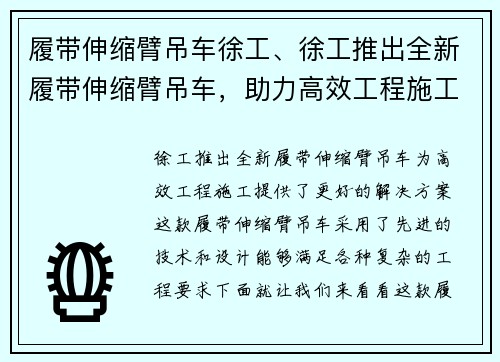 履带伸缩臂吊车徐工、徐工推出全新履带伸缩臂吊车，助力高效工程施工

徐工推出全新履带伸缩臂吊车为高效工程施工提供了更好的解决方案这款履带伸缩臂吊车采用了先进的技术和设计能够满足各种复杂的工程要求下面就让我们来看看这款履